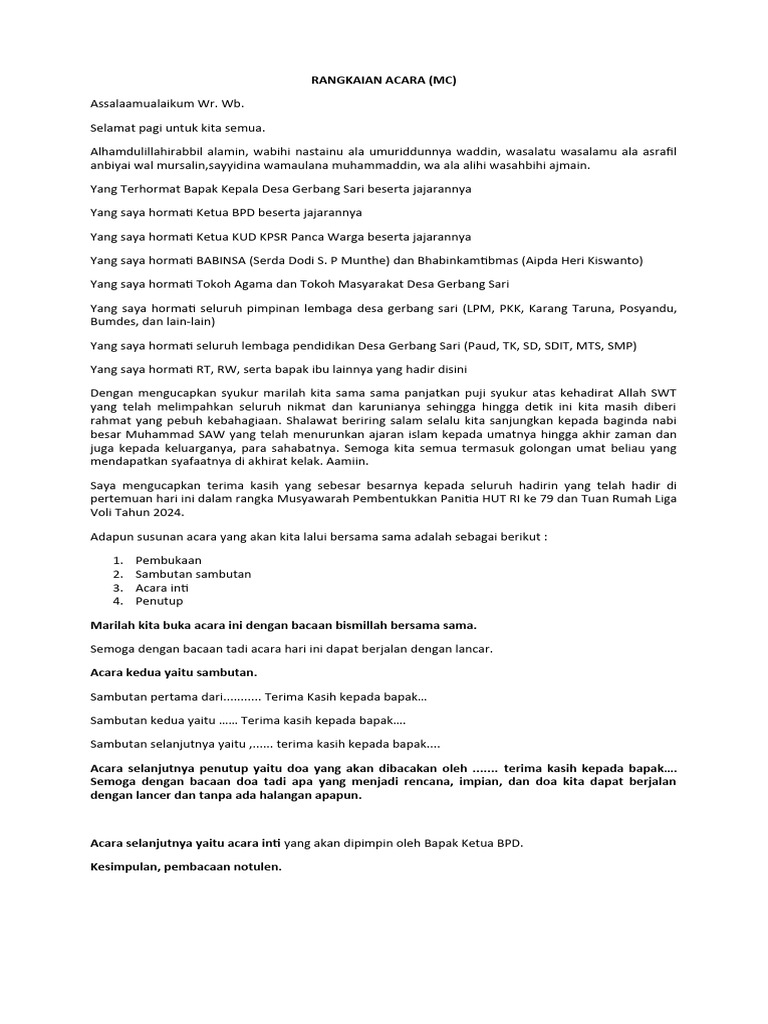 RANGKAIAN ACARA (MC)

Assalaamualaikum Wr. Wb.

Selamat pagi untuk kita semua.

Alhamdulillahirabbil alamin, wabihi nastainu ala umuriddunnya waddin, wasalatu wasalamu ala asrafil anbiyai wal mursalin,sayyidina wamaulana muhammaddin, wa ala alihi wasahbihi ajmain.

Yang Terhormat Bapak Kepala Desa Gerbang Sari beserta jajarannya

Yang saya hormati Ketua BPD beserta jajarannya

Yang saya hormati Ketua KUD KPSR Panca Warga beserta jajarannya

Yang saya hormati BABINSA (Serda Dodi S. P Munthe) dan Bhabinkamtibmas (Aipda Heri Kiswanto)

Yang saya hormati Tokoh Agama dan Tokoh Masyarakat Desa Gerbang Sari

Yang saya hormati seluruh pimpinan lembaga desa gerbang sari (LPM, PKK, Karang Taruna, Posyandu, Bumdes, dan lain-lain)

Yang saya hormati seluruh lembaga pendidikan Desa Gerbang Sari (Paud, TK, SD, SDIT, MTS, SMP)

Yang saya hormati RT, RW, serta bapak ibu lainnya yang hadir disini

Dengan mengucapkan syukur marilah kita sama sama panjatkan puji syukur atas kehadirat Allah SWT yang telah melimpahkan seluruh nikmat dan karunianya sehingga hingga detik ini kita masih diberi rahmat yang pebuh kebahagiaan. Shalawat beriring salam selalu kita sanjungkan kepada baginda nabi besar Muhammad SAW yang telah menurunkan ajaran islam kepada umatnya hingga akhir zaman dan juga kepada keluarganya, para sahabatnya. Semoga kita semua termasuk golongan umat beliau yang mendapatkan syafaatnya di akhirat kelak. Aamiin.

Saya mengucapkan terima kasih yang sebesar besarnya kepada seluruh hadirin yang telah hadir di pertemuan hari ini dalam rangka Musyawarah Pembentukkan Panitia HUT RI ke 79 dan Tuan Rumah Liga Voli Tahun 2024.

Adapun susunan acara yang akan kita lalui bersama sama adalah sebagai berikut :

1. Pembukaan
2. Sambutan sambutan
3. Acara inti
4. Penutup

Marilah kita buka acara ini dengan bacaan bismillah bersama sama.

Semoga dengan bacaan tadi acara hari ini dapat berjalan dengan lancar.

Acara kedua yaitu sambutan.

Sambutan pertama dari........... Terima Kasih kepada bapak...

Sambutan kedua yaitu ...... Terima kasih kepada bapak....

Sambutan selanjutnya yaitu ,...... terima kasih kepada bapak....

Acara selanjutnya penutup yaitu doa yang akan dibacakan oleh ....... terima kasih kepada bapak.... Semoga dengan bacaan doa tadi apa yang menjadi rencana, impian, dan doa kita dapat berjalan dengan lancer dan tanpa ada halangan apapun.

Acara selanjutnya yaitu acara inti yang akan dipimpin oleh Bapak Ketua BPD.

Kesimpulan, pembacaan notulen.